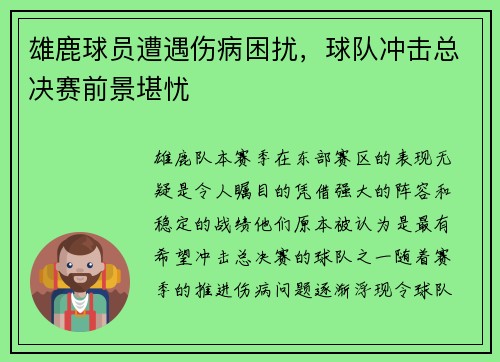 雄鹿球员遭遇伤病困扰，球队冲击总决赛前景堪忧

雄鹿队本赛季在东部赛区的表现无疑是令人瞩目的凭借强大的阵容和稳定的战绩他们原本被认为是最有希望冲击总决赛的球队之一随着赛季的推进伤病问题逐渐浮现令球队